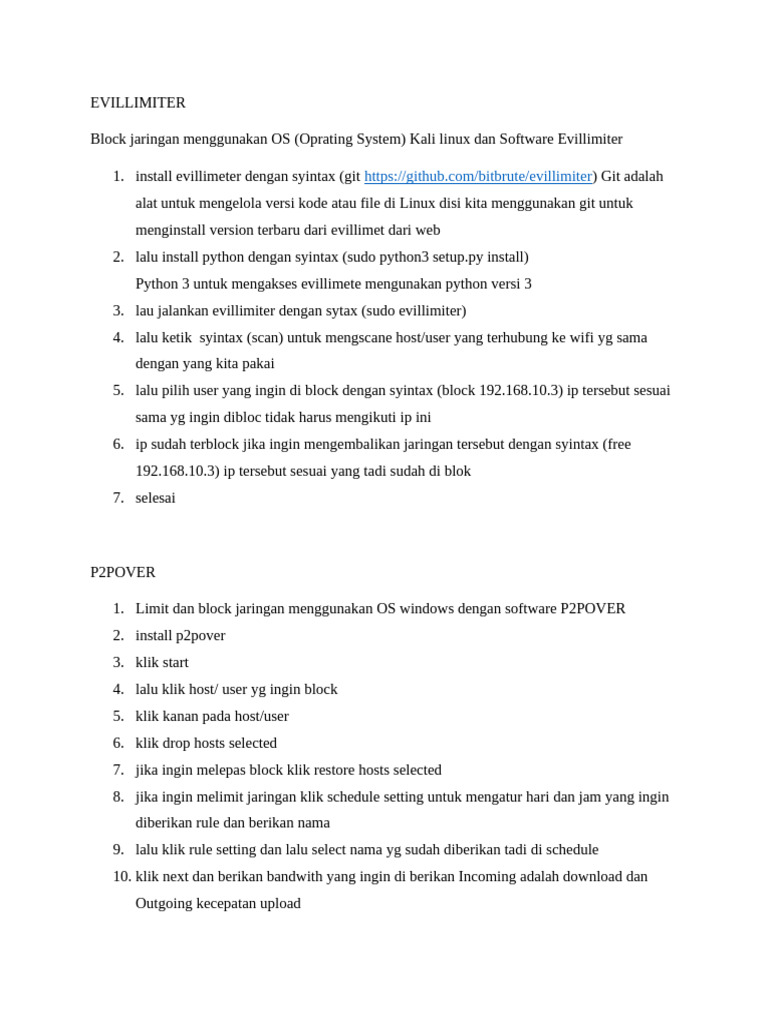 EVILLIMITER

Block jaringan menggunakan OS (Oprating System) Kali linux dan Software Evillimiter

1. install evillimeter dengan syintax (git https://github.com/bitbrute/evillimiter) Git adalah alat untuk mengelola versi kode atau file di Linux disi kita menggunakan git untuk menginstall version terbaru dari evillimet dari web
2. lalu install python dengan syintax (sudo python3 setup.py install)
Python 3 untuk mengakses evillimete mengunakan python versi 3
3. lau jalankan evillimiter dengan sytax (sudo evillimiter)
4. lalu ketik syintax (scan) untuk mengscane host/user yang terhubung ke wifi yg sama dengan yang kita pakai
5. lalu pilih user yang ingin di block dengan syintax (block 192.168.10.3) ip tersebut sesuai sama yg ingin dibloc tidak harus mengikuti ip ini
6. ip sudah terblock jika ingin mengembalikan jaringan tersebut dengan syintax (free 192.168.10.3) ip tersebut sesuai yang tadi sudah di blok
7. selesai

P2POVER

1. Limit dan block jaringan menggunakan OS windows dengan software P2POVER
2. install p2pover
3. klik start
4. lalu klik host/ user yg ingin block
5. klik kanan pada host/user
6. klik drop hosts selected
7. jika ingin melepas block klik restore hosts selected
8. jika ingin melimit jaringan klik schedule setting untuk mengatur hari dan jam yang ingin diberikan rule dan berikan nama
9. lalu klik rule setting dan lalu select nama yg sudah diberikan tadi di schedule
10. klik next dan berikan bandwith yang ingin di berikan Incoming adalah download dan Outgoing kecepatan upload